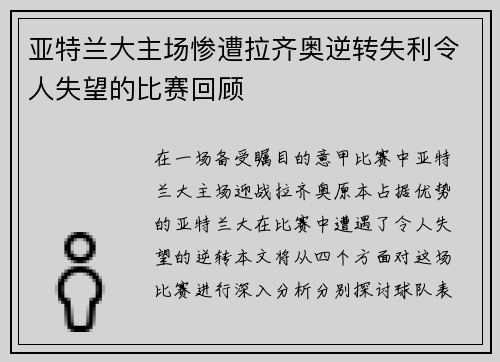 亚特兰大主场惨遭拉齐奥逆转失利令人失望的比赛回顾

在一场备受瞩目的意甲比赛中亚特兰大主场迎战拉齐奥原本占据优势的亚特兰大在比赛中遭遇了令人失望的逆转本文将从四个方面对这场比赛进行深入分析分别探讨球队表